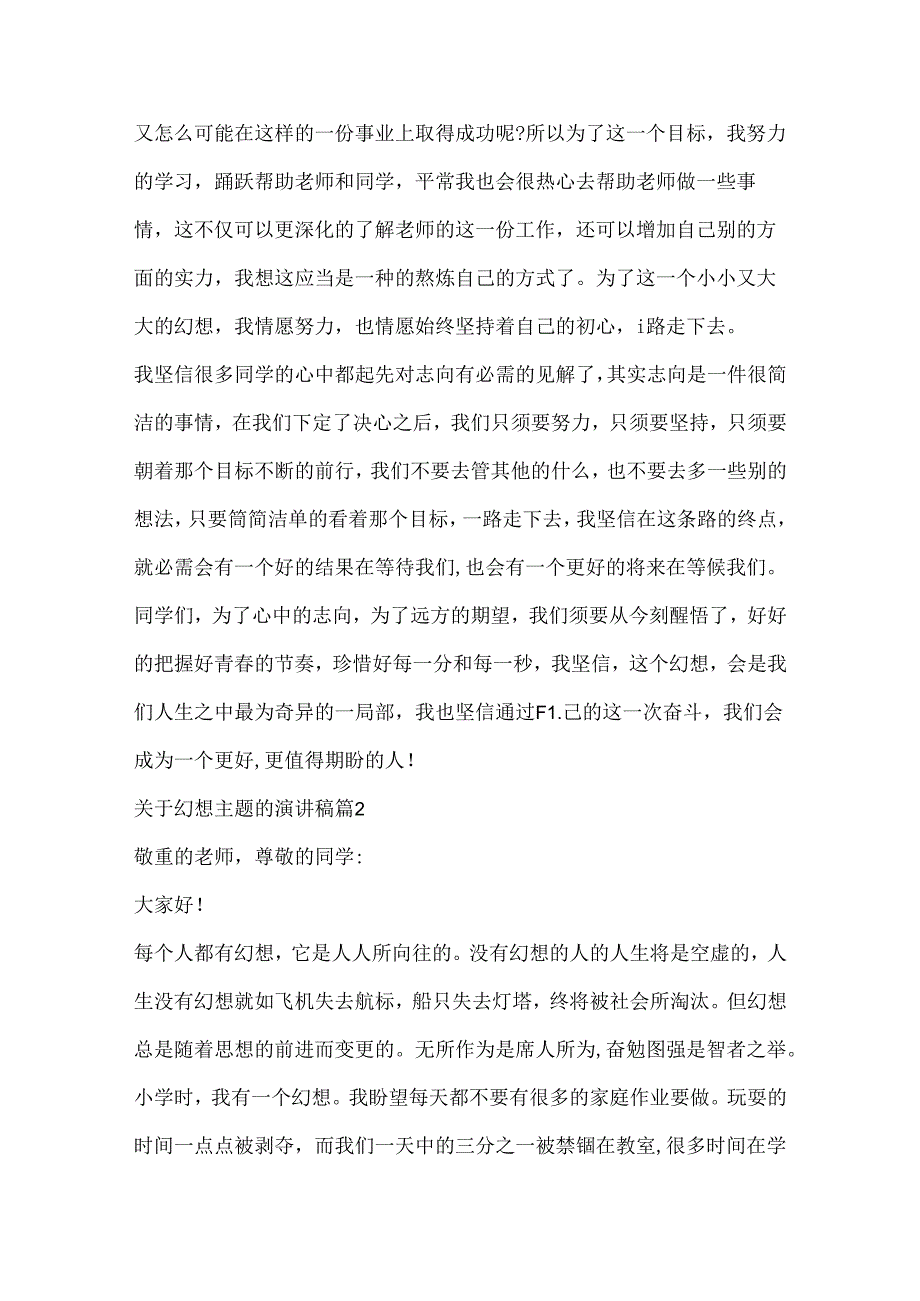 又怎么可能在这样的一份事业上取得成功呢?所以为了这一个目标，我努力的学习，踊跃帮助老师和同学，平常我也会很热心去帮助老师做一些事情，这不仅可以更深化的了解老师的这一份工作，还可以增加自己别的方面的实力，我想这应当是一种的熬炼自己的方式了。为了这一个小小又大大的幻想，我情愿努力，也情愿始终坚持着自己的初心，i路走下去。

我坚信很多同学的心中都起先对志向有必需的见解了，其实志向是一件很简洁的事情，在我们下定了决心之后，我们只须要努力，只须要坚持，只须要朝着那个目标不断的前行，我们不要去管其他的什么，也不要去多一些别的想法，只要简简洁单的看着那个目标，一路走下去，我坚信在这条路的终点，就必需会有一个好的结果在等待我们，也会有一个更好的将来在等候我们。

同学们，为了心中的志向，为了远方的期望，我们须要从今刻醒悟了，好好的把握好青春的节奏，珍惜好每一分和每一秒，我坚信，这个幻想，会是我们人生之中最为奇异的一局部，我也坚信通过F1.己的这一次奋斗，我们会成为一个更好，更值得期盼的人！

关于幻想主题的演讲稿篇2

敬重的老师，尊敬的同学：

大家好！

每个人都有幻想，它是人人所向往的。没有幻想的人的人生将是空虚的，人生没有幻想就如飞机失去航标，船只失去灯塔，终将被社会所淘汰。但幻想总是随着思想的前进而变更的。无所作为是席人所为，奋勉图强是智者之举。

小学时，我有一个幻想。我盼望每天都不要有很多的家庭作业要做。玩耍的时间一点点被剥夺，而我们一天中的三分之一被禁锢在教室，很多时间在学